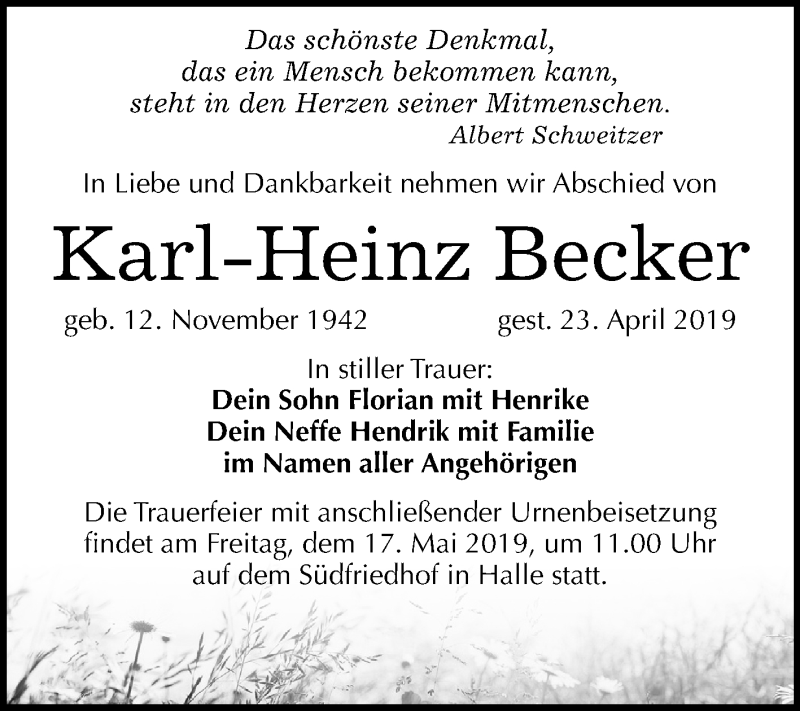 Das schönste Denkmal,
das ein Mensch bekommen kann,
steht in den Herzen seiner Mitmenschen.
Albert Schweitzer

In Liebe und Dankbarkeit nehmen wir Abschied von

Karl-Heinz Becker

geb. 12. November 1942 gest. 23. April 2019

In stiller Trauer:
Dein Sohn Florian mit Henrike
Dein Neffe Hendrik mit Familie
im Namen aller Angehörigen

Die Trauerfeier mit anschließender Urnenbeisetzung findet am Freitag, dem 17. Mai 2019, um 11.00 Uhr auf dem Südfriedhof in Halle statt.